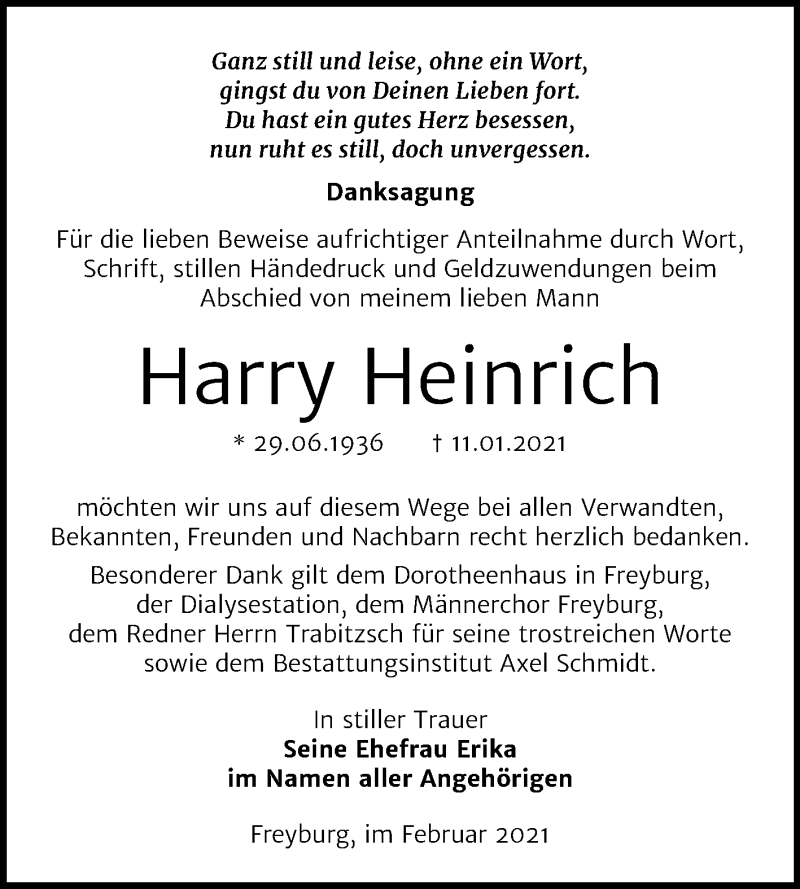 Ganz still und leise, ohne ein Wort,
gingst du von Deinen Lieben fort.
Du hast ein gutes Herz besessen,
nun ruht es still, doch unvergessen.

Danksagung

Für die lieben Beweise aufrichtiger Anteilnahme durch Wort, Schrift, stillen Händedruck und Geldzuwendungen beim Abschied von meinem lieben Mann

Harry Heinrich

* 29.06.1936 † 11.01.2021

möchten wir uns auf diesem Wege bei allen Verwandten, Bekannten, Freunden und Nachbarn recht herzlich bedanken.

Besonderer Dank gilt dem Dorotheenhaus in Freyburg, der Dialysestation, dem Männerchor Freyburg, dem Redner Herrn Trabitzsch für seine trostreichen Worte sowie dem Bestattungsinstitut Axel Schmidt.

In stiller Trauer
Seine Ehefrau Erika
im Namen aller Angehörigen

Freyburg, im Februar 2021